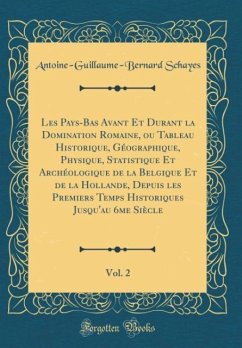 Antoine-Guillaume-Bernard Schayes

Les Pays-Bas Avant Et Durant la Domination Romaine, ou Tableau Historique, Géographique, Physique, Statistique Et Archéologique de la Belgique Et de la Hollande, Depuis les Premiers Temps Historiques Jusqu'au 6me Siècle

Vol. 2

Forgotten Books